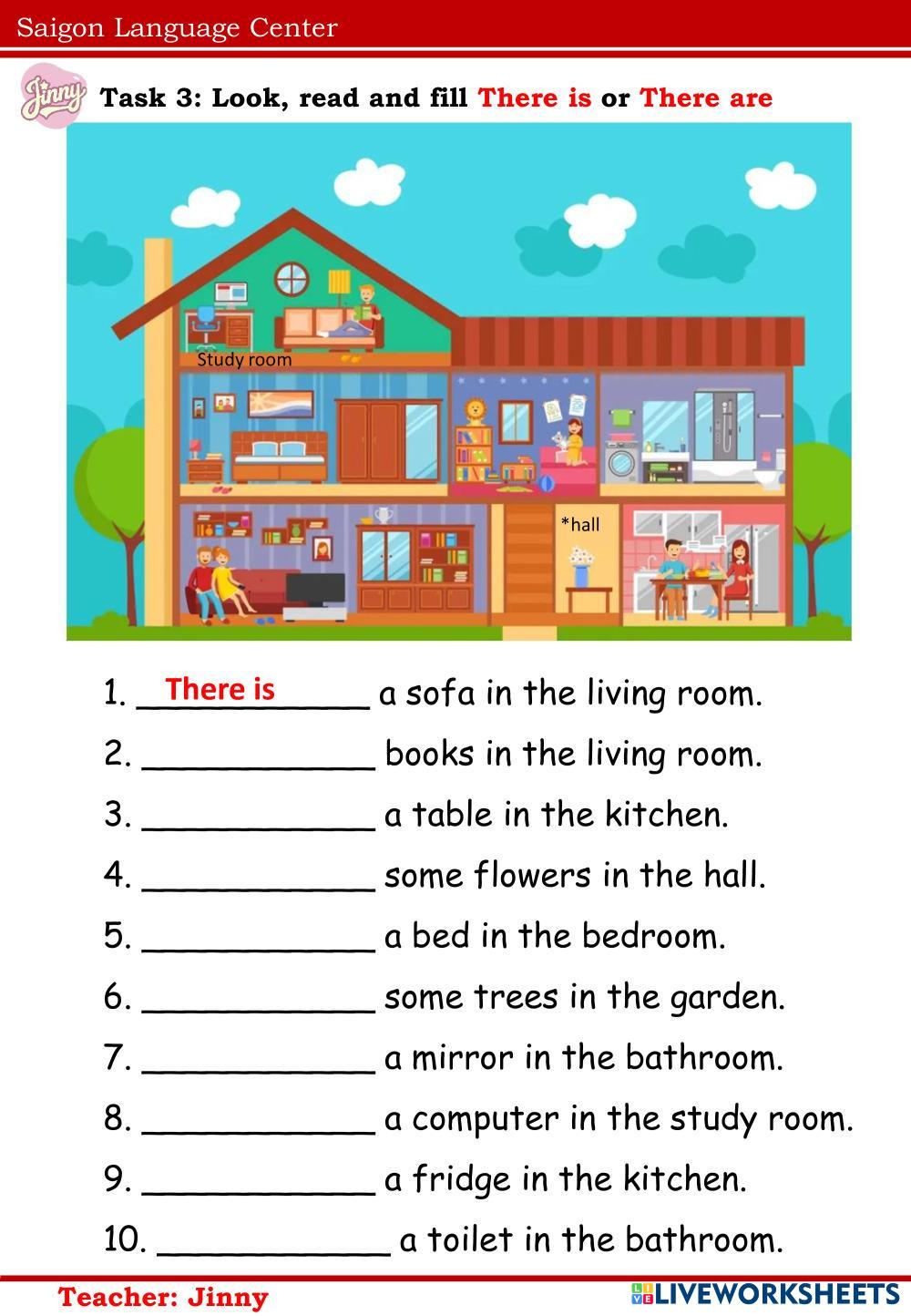 Saigon Language Center

Jinny

Task 3: Look, read and fill There is or There are

Study room

*hall

1. There is a sofa in the living room.

2. ____ books in the living room.

3. ____ a table in the kitchen.

4. ____ some flowers in the hall.

5. ____ a bed in the bedroom.

6. ____ some trees in the garden.

7. ____ a mirror in the bathroom.

8. ____ a computer in the study room.

9. ____ a fridge in the kitchen.

10. ____ a toilet in the bathroom.

Teacher: Jinny

LIVEWORKSHEETS